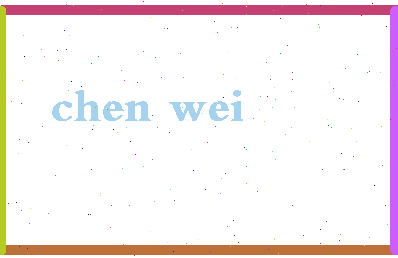 chen wei